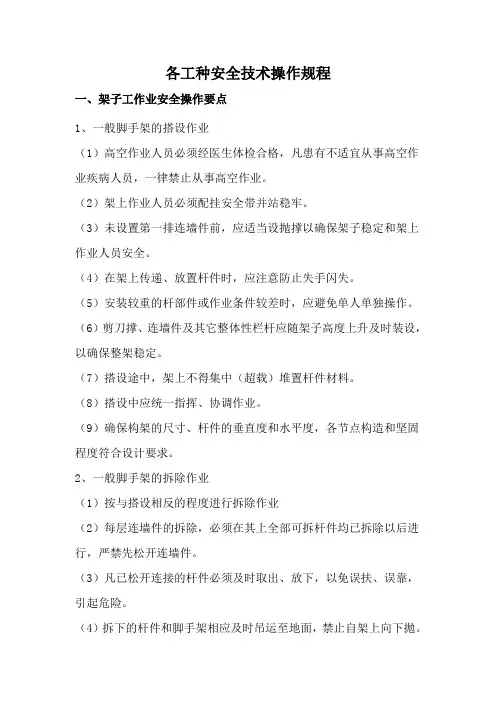 各工种安全技术操作规程

一、架子工作业安全操作要点

1、一般脚手架的搭设作业

（1）高空作业人员必须经医生体检合格，凡患有不适宜从事高空作业疾病人员，一律禁止从事高空作业。

（2）架上作业人员必须配挂安全带并站稳牢。

（3）未设置第一排连墙件前，应适当设抛撑以确保架子稳定和架上作业人员安全。

（4）在架上传递、放置杆件时，应注意防止失手闪失。

（5）安装较重的杆部件或作业条件较差时，应避免单人单独操作。

（6）剪刀撑、连墙件及其它整体性栏杆应随架子高度上升及时装设，以确保整架稳定。

（7）搭设途中，架上不得集中（超载）堆置杆件材料。

（8）搭设中应统一指挥、协调作业。

（9）确保构架的尺寸、杆件的垂直度和水平度，各节点构造和坚固程度符合设计要求。

2、一般脚手架的拆除作业

（1）按与搭设相反的程度进行拆除作业

（2）每层连墙件的拆除，必须在其上全部可拆杆件均已拆除以后进行，严禁先松开连墙件。

（3）凡已松开连接的杆件必须及时取出、放下，以免误扶、误靠，引起危险。

（4）拆下的杆件和脚手架相应及时吊运至地面，禁止自架上向下抛。